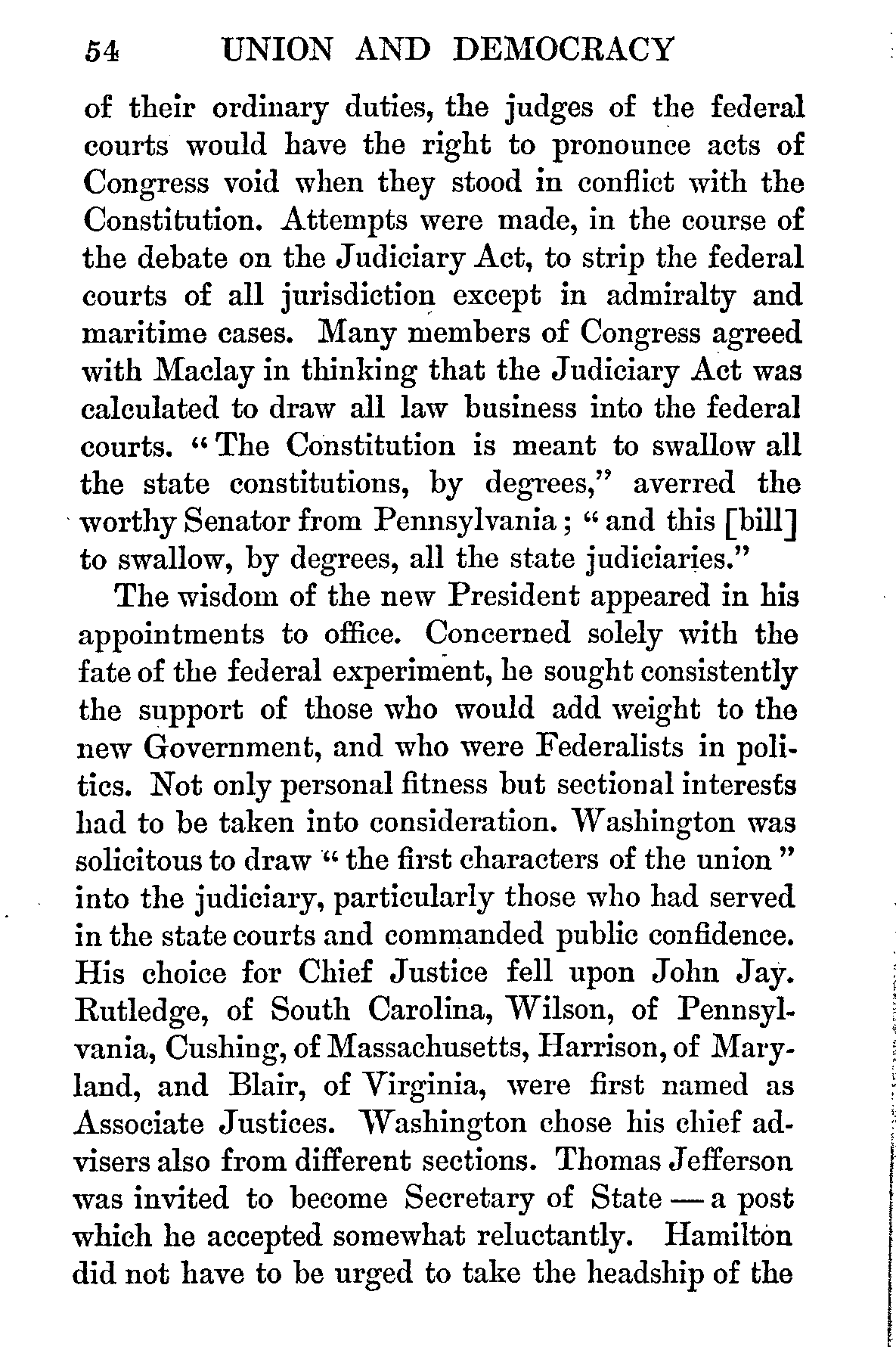 54 UNION AND DEMOCRACY

of their ordinary duties, the judges of the federal courts would have the right to pronounce acts of Congress void when they stood in conflict with the Constitution. Attempts were made, in the course of the debate on the Judiciary Act, to strip the federal courts of all jurisdiction except in admiralty and maritime cases. Many members of Congress agreed with Maclay in thinking that the Judiciary Act was calculated to draw all law business into the federal courts. "The Constitution is meant to swallow all the state constitutions, by degrees," averred the worthy Senator from Pennsylvania; "and this [bill] to swallow, by degrees, all the state judiciaries."

The wisdom of the new President appeared in his appointments to office. Concerned solely with the fate of the federal experiment, he sought consistently the support of those who would add weight to the new Government, and who were Federalists in politics. Not only personal fitness but sectional interests had to be taken into consideration. Washington was solicitous to draw "the first characters of the union" into the judiciary, particularly those who had served in the state courts and commanded public confidence. His choice for Chief Justice fell upon John Jay. Rutledge, of South Carolina, Wilson, of Pennsylvania, Cushing, of Massachusetts, Harrison, of Maryland, and Blair, of Virginia, were first named as Associate Justices. Washington chose his chief advisers also from different sections. Thomas Jefferson was invited to become Secretary of State — a post which he accepted somewhat reluctantly. Hamilton did not have to be urged to take the headship of the